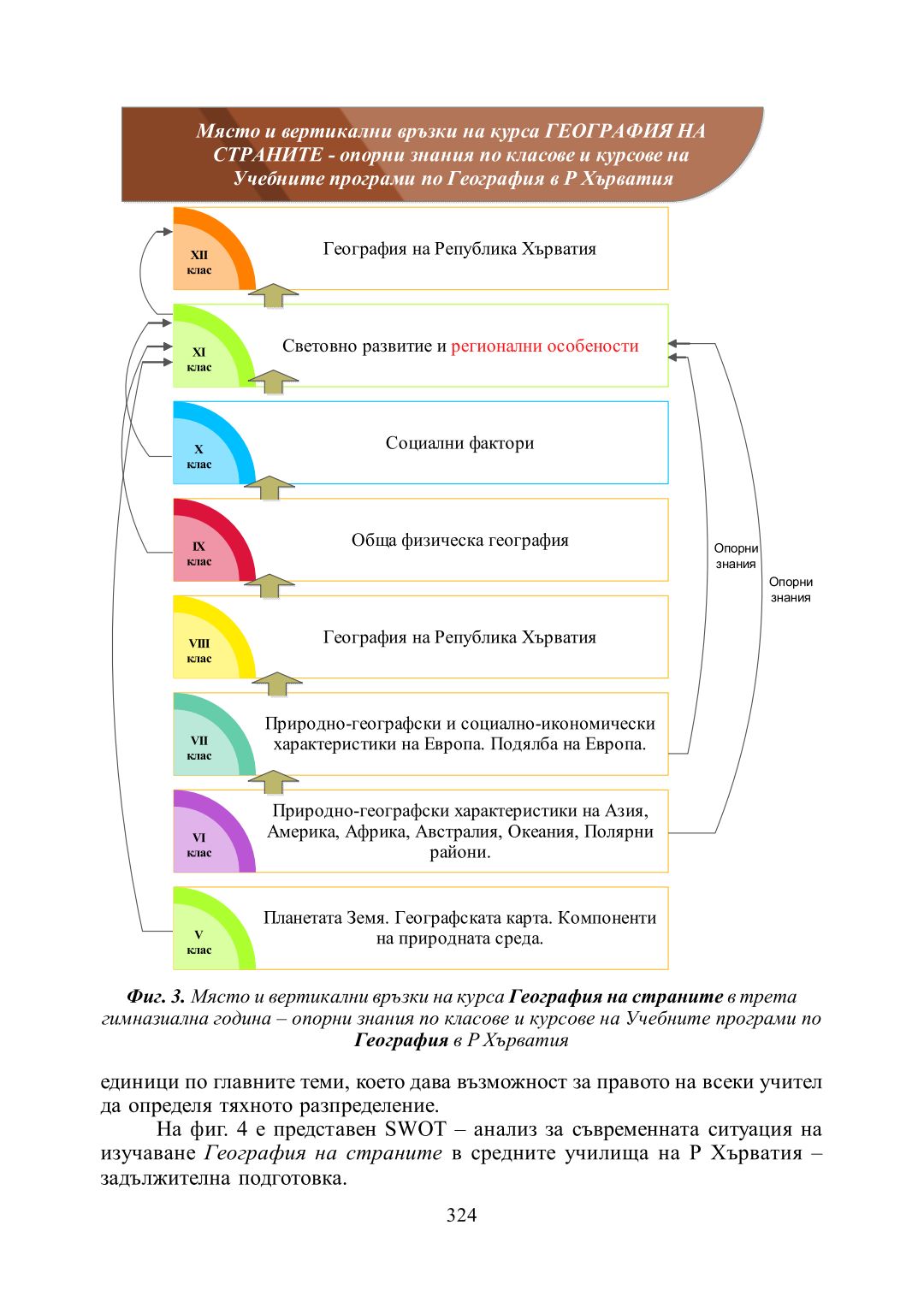 Място и вертикални връзки на курса ГЕОГРАФИЯ НА СТРАНИТЕ - опорни знания по класове и курсове на Учебните програми по География в Р Хърватия

XII клас

География на Република Хърватия

XI клас

Световно развитие и регионални особености

X клас

Социални фактори

IX клас

Обща физическа география

VIII клас

География на Република Хърватия

VII клас

Природно-географски и социално-икономически характеристики на Европа. Подялба на Европа.

VI клас

Природно-географски характеристики на Азия, Америка, Африка, Австралия, Океания, Полярни райони.

V клас

Планетата Земя. Географската карта. Компоненти на природната среда.

Опорни знания

Опорни знания

Фиг. 3. Място и вертикални връзки на курса География на страните в трета гимназиална година – опорни знания по класове и курсове на Учебните програми по География в Р Хърватия

единици по главните теми, което дава възможност за правото на всеки учител да определя тяхното разпределение.

На фиг. 4 е представен SWOT – анализ за съвременната ситуация на изучаване География на страните в средните училища на Р Хърватия – задължителна подготовка.

324